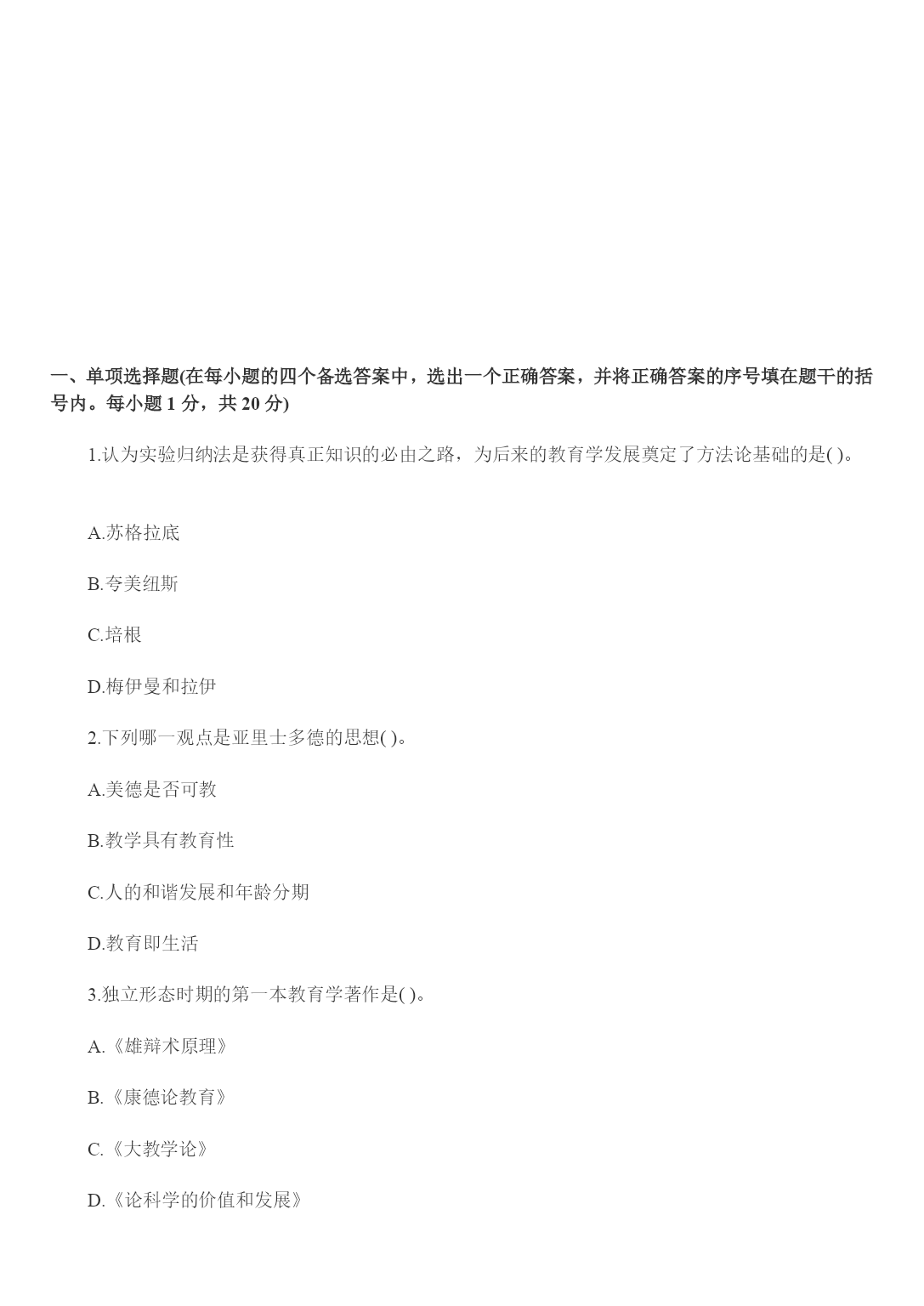 一、单项选择题(在每小题的四个备选答案中，选出一个正确答案，并将正确答案的序号填在题干的括号内。每小题 1 分，共 20 分)

1.认为实验归纳法是获得真正知识的必由之路，为后来的教育学发展奠定了方法论基础的是( )。

A.苏格拉底

B.夸美纽斯

C.培根

D.梅伊曼和拉伊

2.下列哪一观点是亚里士多德的思想( )。

A.美德是否可教

B.教学具有教育性

C.人的和谐发展和年龄分期

D.教育即生活

3.独立形态时期的第一本教育学著作是( )。

A.《雄辩术原理》

B.《康德论教育》

C.《大教学论》

D.《论科学的价值和发展》